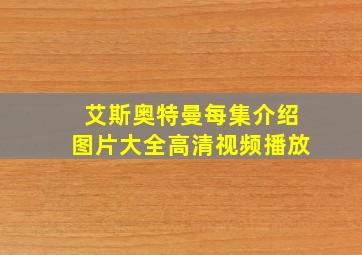 艾斯奥特曼每集介绍
图片大全高清视频播放